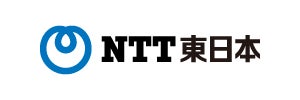 NTT東日本